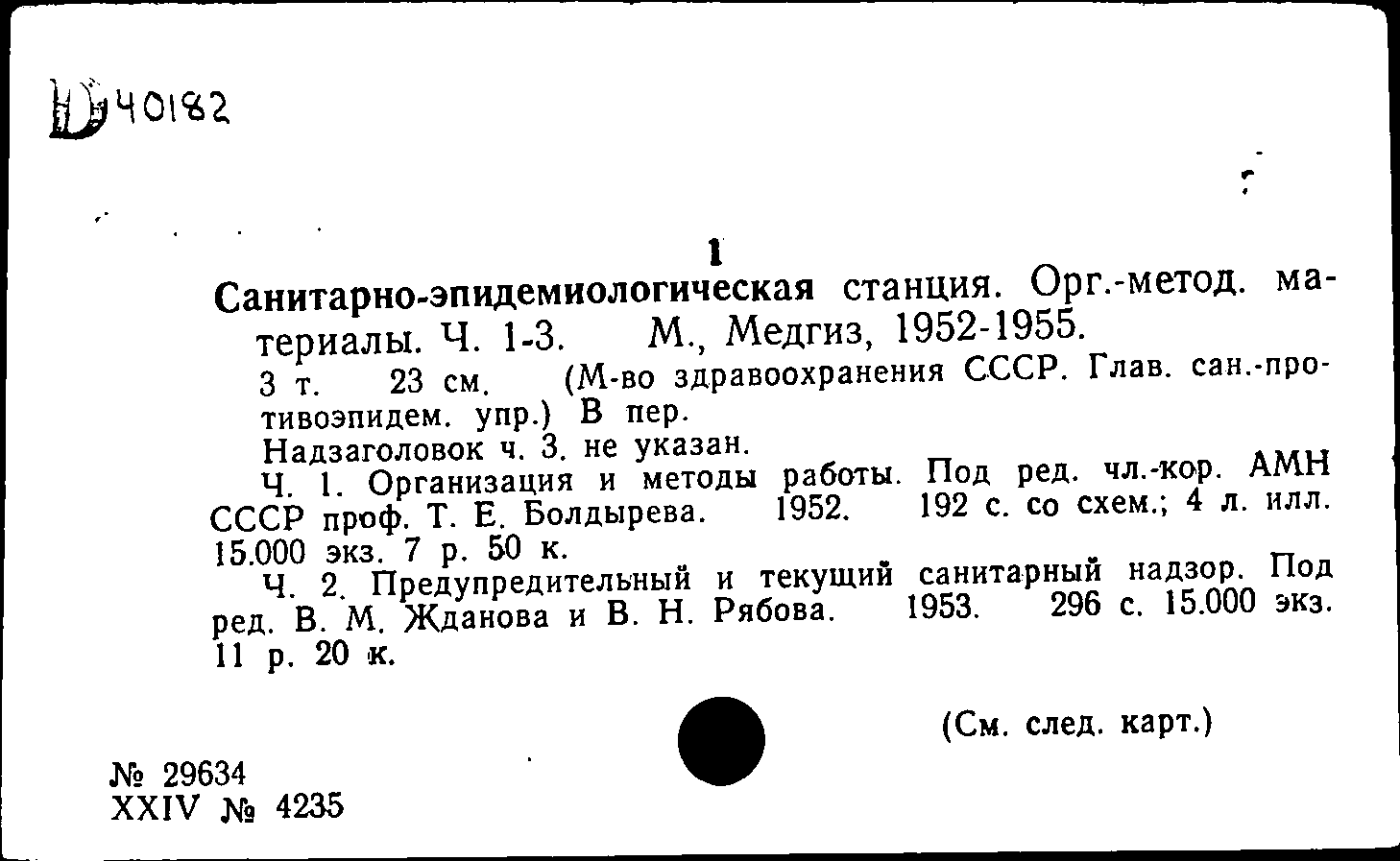 Ю 40182

1

Санитарно-эпидемиологическая станция. Орг.-метод. материалы. Ч. 1-3. М., Медгиз, 1952-1955.

3 т. 23 см. (М-во здравоохранения СССР. Глав. сан.-противоэпидем. упр.) В пер.

Надзаголовок ч. 3. не указан.

Ч. 1. Организация и методы работы. Под ред. чл.-кор. АМН СССР проф. Т. Е. Болдырева. 1952. 192 с. со схем.; 4 л. илл. 15.000 экз. 7 р. 50 к.

Ч. 2. Предупредительный и текущий санитарный надзор. Под ред. В. М. Жданова и В. Н. Рябова. 1953. 296 с. 15.000 экз. 11 р. 20 к.

(См. след. карт.)

№ 29634
XXIV № 4235